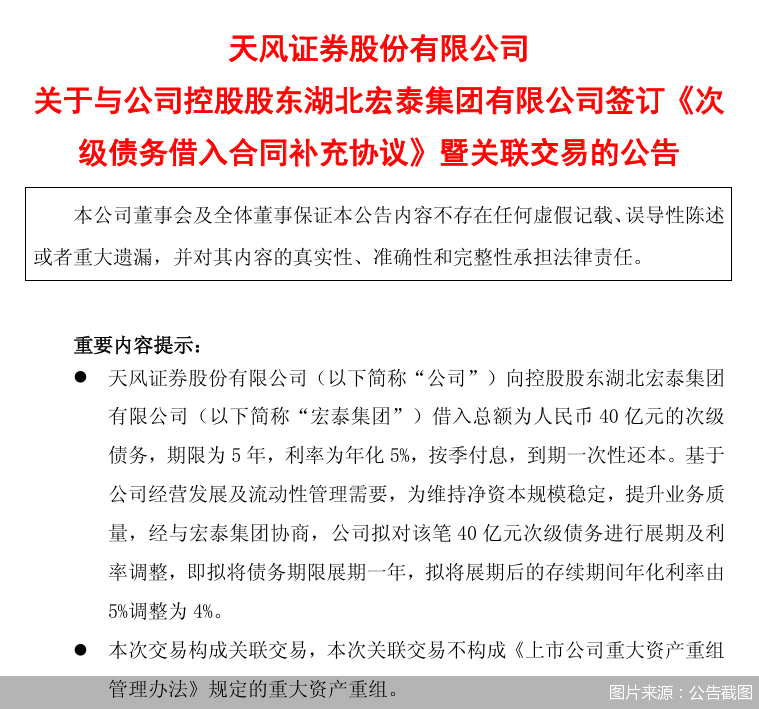 天风证券股份有限公司
关于与公司控股股东湖北宏泰集团有限公司签订《次级债务借入合同补充协议》暨关联交易的公告

本公司董事会及全体董事保证本公告内容不存在任何虚假记载、误导性陈述或者重大遗漏，并对其内容的真实性、准确性和完整性承担法律责任。

重要内容提示：

● 天风证券股份有限公司（以下简称“公司”）向控股股东湖北宏泰集团有限公司（以下简称“宏泰集团”）借入总额为人民币 40 亿元的次级债务，期限为 5 年，利率为年化 5%，按季付息，到期一次性还本。基于公司经营发展及流动性管理需要，为维持净资本规模稳定，提升业务质量，经与宏泰集团协商，公司拟对该笔 40 亿元次级债务进行展期及利率调整，即拟将债务期限展期一年，拟将展期后的存续期间年化利率由 5%调整为 4%。

● 本次交易构成关联交易，本次关联交易不构成《上市公司重大资产重组管理办法》规定的重大资产重组。

图片来源：公告截图